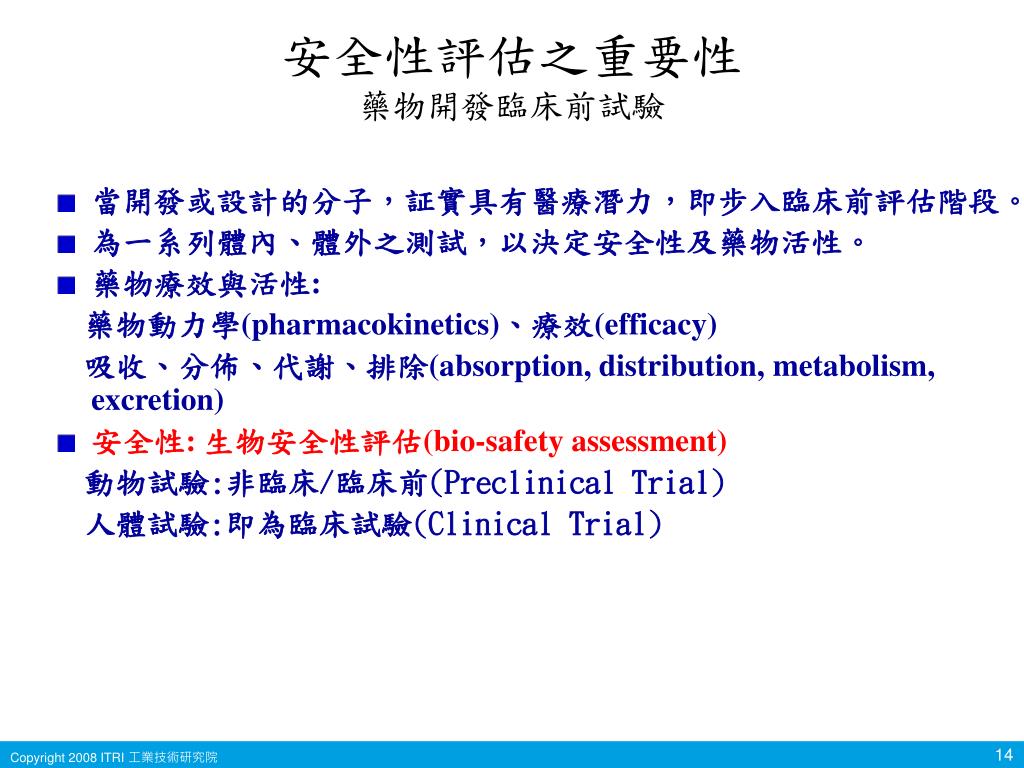 安全性評估之重要性
藥物開發臨床前試驗

■ 當開發或設計的分子，証實具有醫療潛力，即步入臨床前評估階段。
■ 為一系列體內、體外之測試，以決定安全性及藥物活性。
■ 藥物療效與活性:
藥物動力學(pharmacokinetics)、療效(efficacy)
吸收、分佈、代謝、排除(absorption, distribution, metabolism, excretion)
■ 安全性: 生物安全性評估(bio-safety assessment)
動物試驗:非臨床/臨床前(Preclinical Trial)
人體試驗:即為臨床試驗(Clinical Trial)

Copyright 2008 ITRI 工業技術研究院
14